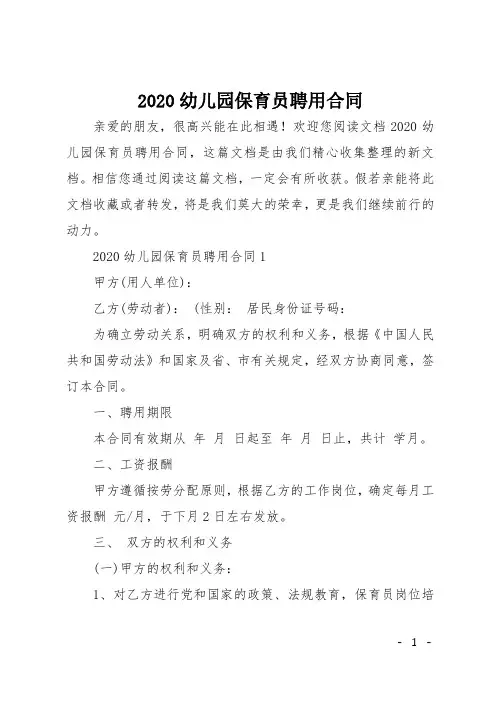 2020幼儿园保育员聘用合同

亲爱的朋友，很高兴能在此相遇！欢迎您阅读文档2020幼儿园保育员聘用合同，这篇文档是由我们精心收集整理的新文档。相信您通过阅读这篇文档，一定会有所收获。假若亲能将此文档收藏或者转发，将是我们莫大的荣幸，更是我们继续前行的动力。

2020幼儿园保育员聘用合同1

甲方(用人单位)：

乙方(劳动者)： (性别： 居民身份证号码：

为确立劳动关系，明确双方的权利和义务，根据《中国人民共和国劳动法》和国家及省、市有关规定，经双方协商同意，签订本合同。

一、聘用期限

本合同有效期从 年 月 日起至 年 月 日止，共计 学月。

二、工资报酬

甲方遵循按劳分配原则，根据乙方的工作岗位，确定每月工资报酬 元/月，于下月2日左右发放。

三、 双方的权利和义务

(一)甲方的权利和义务：

1、对乙方进行党和国家的政策、法规教育，保育员岗位培

- 1 -